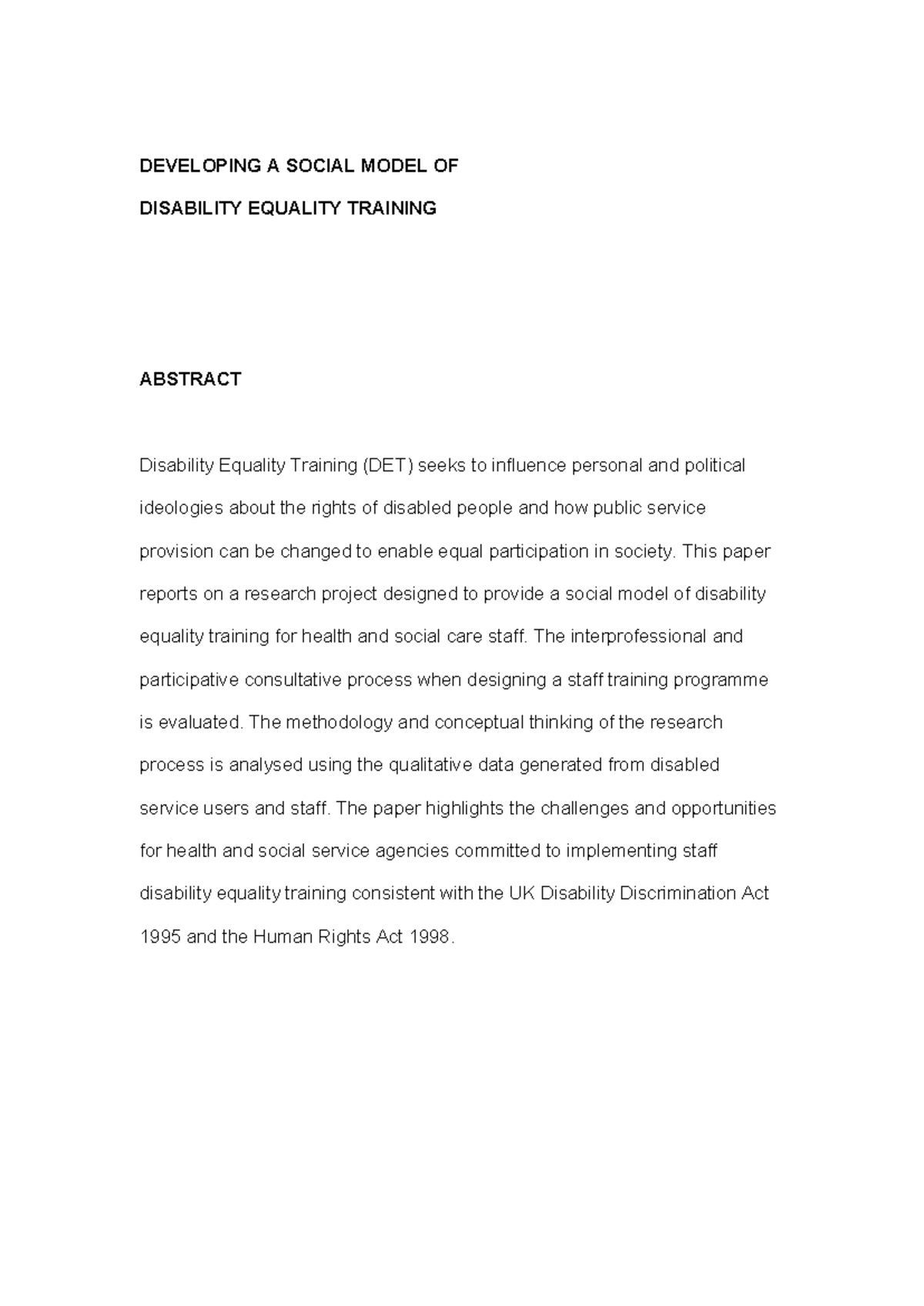 DEVELOPING A SOCIAL MODEL OF
DISABILITY EQUALITY TRAINING

ABSTRACT

Disability Equality Training (DET) seeks to influence personal and political ideologies about the rights of disabled people and how public service provision can be changed to enable equal participation in society. This paper reports on a research project designed to provide a social model of disability equality training for health and social care staff. The interprofessional and participative consultative process when designing a staff training programme is evaluated. The methodology and conceptual thinking of the research process is analysed using the qualitative data generated from disabled service users and staff. The paper highlights the challenges and opportunities for health and social service agencies committed to implementing staff disability equality training consistent with the UK Disability Discrimination Act 1995 and the Human Rights Act 1998.